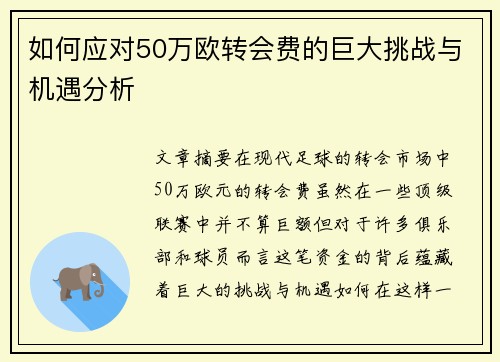 如何应对50万欧转会费的巨大挑战与机遇分析

文章摘要在现代足球的转会市场中50万欧元的转会费虽然在一些顶级联赛中并不算巨额但对于许多俱乐部和球员而言这笔资金的背后蕴藏着巨大的挑战与机遇如何在这样一